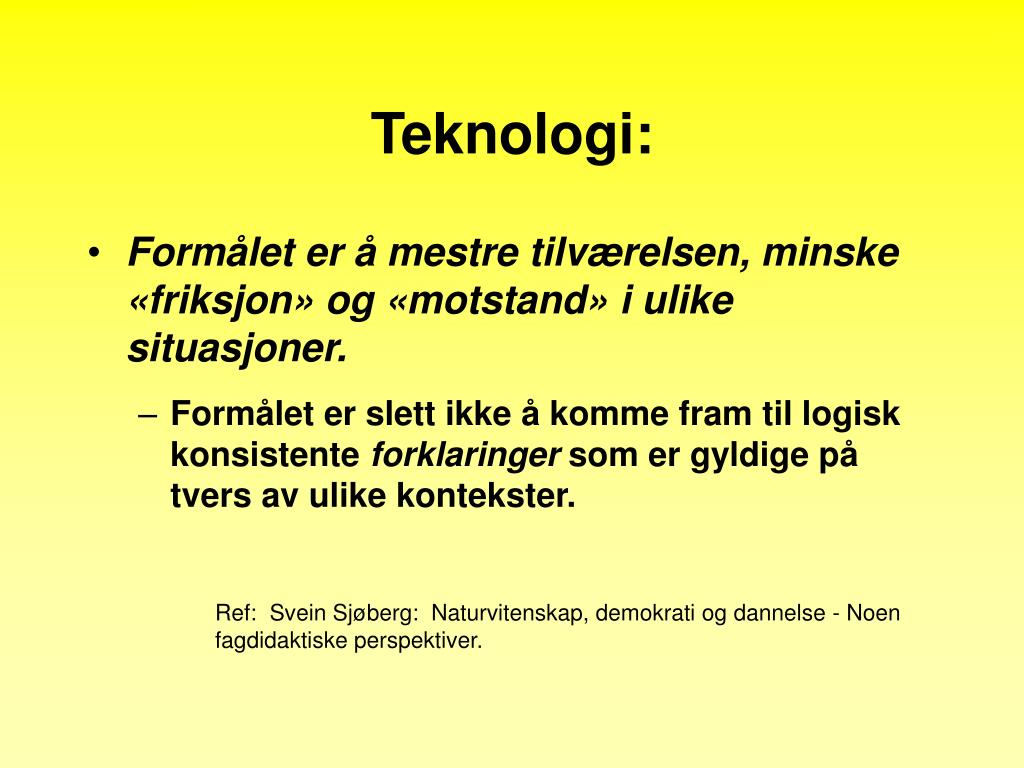 Teknologi:

• Formålet er å mestre tilværelsen, minske «friksjon» og «motstand» i ulike situasjoner.

– Formålet er slett ikke å komme fram til logisk konsistente forklaringer som er gyldige på tvers av ulike kontekster.

Ref: Svein Sjøberg: Naturvitenskap, demokrati og dannelse - Noen fagdidaktiske perspektiver.